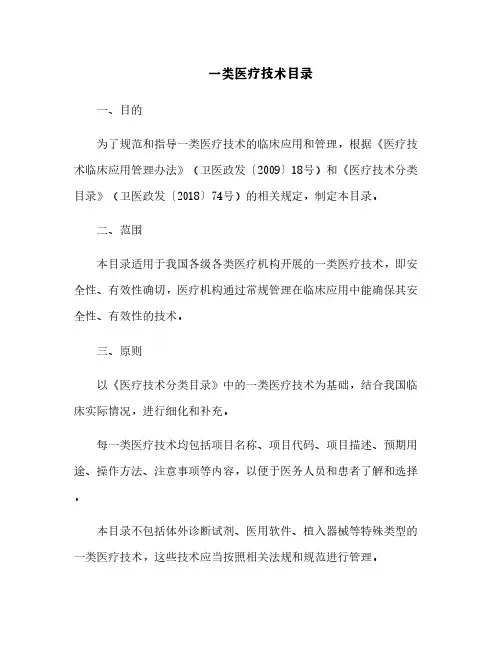 一类医疗技术目录

一、目的

为了规范和指导一类医疗技术的临床应用和管理，根据《医疗技术临床应用管理办法》（卫医政发〔2009〕18号）和《医疗技术分类目录》（卫医政发〔2018〕74号）的相关规定，制定本目录。

二、范围

本目录适用于我国各级各类医疗机构开展的一类医疗技术，即安全性、有效性确切，医疗机构通过常规管理在临床应用中能确保其安全性、有效性的技术。

三、原则

以《医疗技术分类目录》中的一类医疗技术为基础，结合我国临床实际情况，进行细化和补充。

每一类医疗技术均包括项目名称、项目代码、项目描述、预期用途、操作方法、注意事项等内容，以便于医务人员和患者了解和选择。

本目录不包括体外诊断试剂、医用软件、植入器械等特殊类型的一类医疗技术，这些技术应当按照相关法规和规范进行管理。